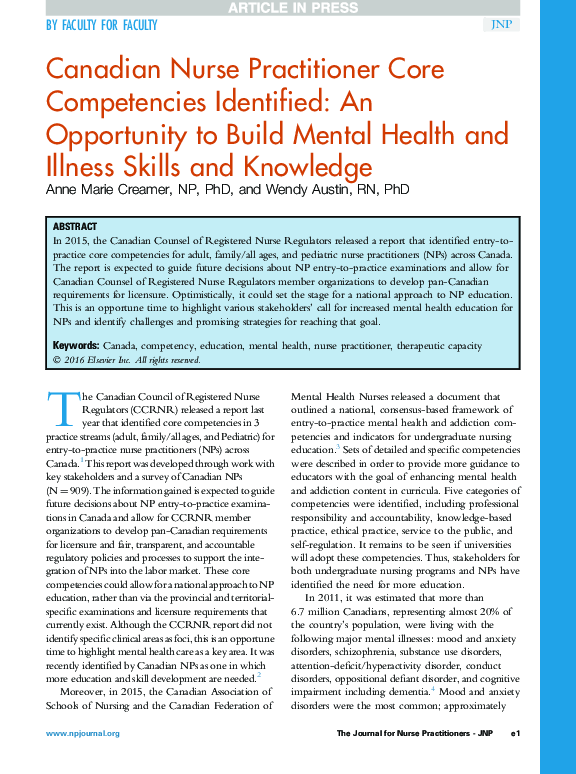 ARTICLE IN PRESS

BY FACULTY FOR FACULTY

JNP

Canadian Nurse Practitioner Core Competencies Identified: An Opportunity to Build Mental Health and Illness Skills and Knowledge

Anne Marie Creamer, NP, PhD, and Wendy Austin, RN, PhD

ABSTRACT

In 2015, the Canadian Counsel of Registered Nurse Regulators released a report that identified entry-to-practice core competencies for adult, family/all ages, and pediatric nurse practitioners (NPs) across Canada. The report is expected to guide future decisions about NP entry-to-practice examinations and allow for Canadian Counsel of Registered Nurse Regulators member organizations to develop pan-Canadian requirements for licensure. Optimistically, it could set the stage for a national approach to NP education. This is an opportune time to highlight various stakeholders' call for increased mental health education for NPs and identify challenges and promising strategies for reaching that goal.

Keywords: Canada, competency, education, mental health, nurse practitioner, therapeutic capacity

© 2016 Elsevier Inc. All rights reserved.

The Canadian Council of Registered Nurse Regulators (CCRNR) released a report last year that identified core competencies in 3 practice streams (adult, family/all ages, and Pediatric) for entry-to-practice nurse practitioners (NPs) across Canada.$^1$ This report was developed through work with key stakeholders and a survey of Canadian NPs (N = 909). The information gained is expected to guide future decisions about NP entry-to-practice examinations in Canada and allow for CCRNR member organizations to develop pan-Canadian requirements for licensure and fair, transparent, and accountable regulatory policies and processes to support the integration of NPs into the labor market. These core competencies could allow for a national approach to NP education, rather than via the provincial and territorial-specific examinations and licensure requirements that currently exist. Although the CCRNR report did not identify specific clinical areas as foci, this is an opportune time to highlight mental health care as a key area. It was recently identified by Canadian NPs as one in which more education and skill development are needed.$^2$

Moreover, in 2015, the Canadian Association of Schools of Nursing and the Canadian Federation of Mental Health Nurses released a document that outlined a national, consensus-based framework of entry-to-practice mental health and addiction competencies and indicators for undergraduate nursing education.$^3$ Sets of detailed and specific competencies were described in order to provide more guidance to educators with the goal of enhancing mental health and addiction content in curricula. Five categories of competencies were identified, including professional responsibility and accountability, knowledge-based practice, ethical practice, service to the public, and self-regulation. It remains to be seen if universities will adopt these competencies. Thus, stakeholders for both undergraduate nursing programs and NPs have identified the need for more education.

In 2011, it was estimated that more than 6.7 million Canadians, representing almost 20% of the country's population, were living with the following major mental illnesses: mood and anxiety disorders, schizophrenia, substance use disorders, attention-deficit/hyperactivity disorder, conduct disorders, oppositional defiant disorder, and cognitive impairment including dementia.$^4$ Mood and anxiety disorders were the most common; approximately

www.npjournal.org

The Journal for Nurse Practitioners - JNP e1